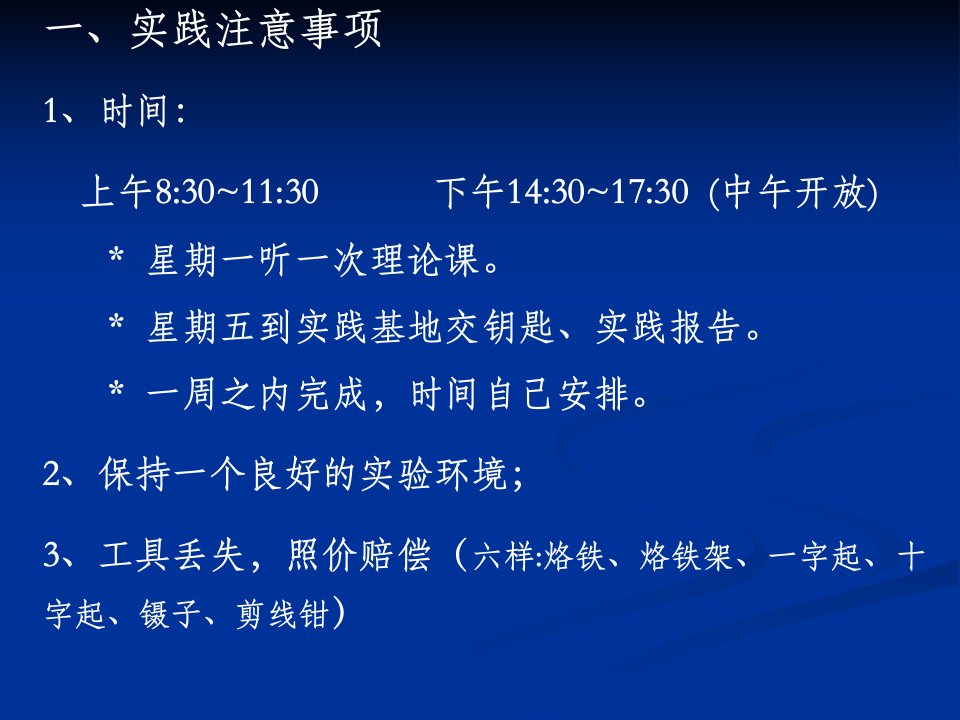 一、实践注意事项

1、时间:

上午8:30~11:30　　下午14:30~17:30 (中午开放)

* 星期一听一次理论课。

* 星期五到实践基地交钥匙、实践报告。

* 一周之内完成，时间自己安排。

2、保持一个良好的实验环境;

3、工具丢失，照价赔偿（六样:烙铁、烙铁架、一字起、十字起、镊子、剪线钳）